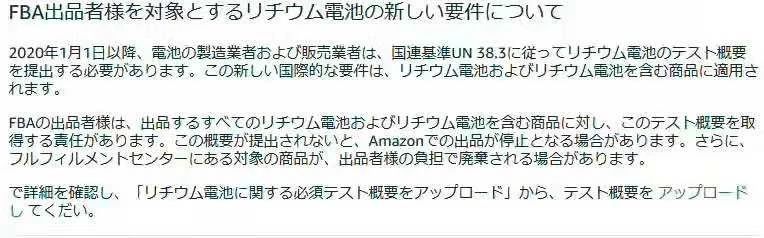 FBA出品者様を対象とするリチウム電池の新しい要件について

2020年1月1日以降、電池の製造業者および販売業者は、国連基準UN 38.3に従ってリチウム電池のテスト概要を提出する必要があります。この新しい国際的な要件は、リチウム電池およびリチウム電池を含む商品に適用されます。

FBAの出品者様は、出品するすべてのリチウム電池およびリチウム電池を含む商品に対し、このテスト概要を取得する責任があります。この概要が提出されないと、Amazonでの出品が停止となる場合があります。さらに、フルフィルメントセンターにある対象の商品が、出品者様の負担で廃棄される場合があります。

で詳細を確認し、「リチウム電池に関する必須テスト概要をアップロード」から、テスト概要を アップロードし てくだい。